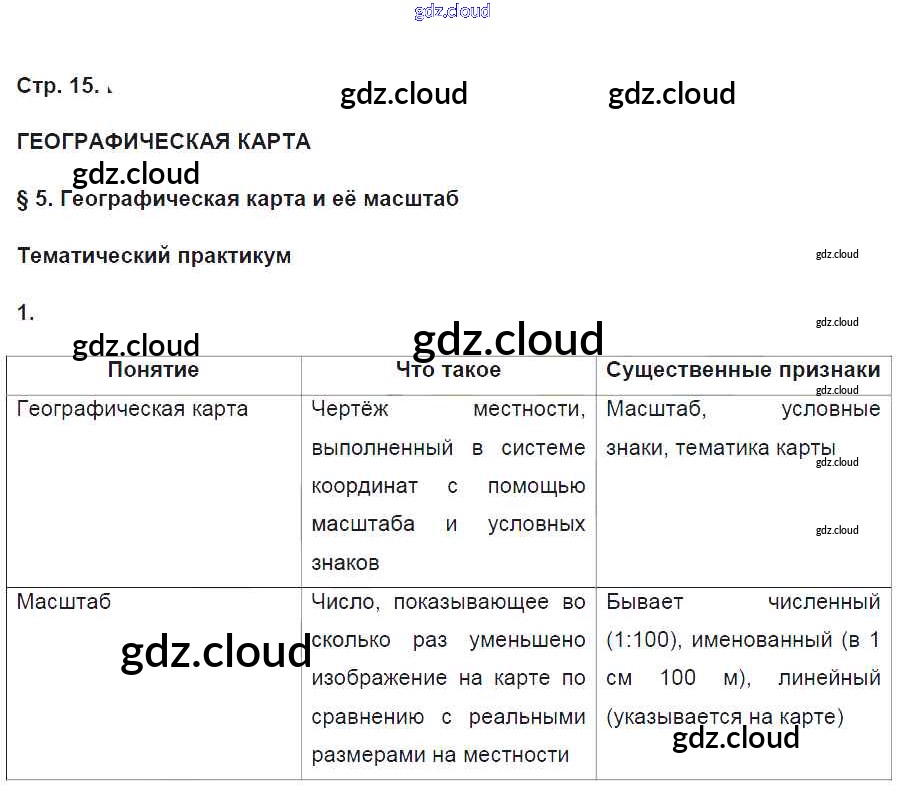 Стр. 15.

ГЕОГРАФИЧЕСКАЯ КАРТА

§ 5. Географическая карта и её масштаб

Тематический практикум

1.

| Понятие | Что такое | Существенные признаки |
|---|---|---|
| Географическая карта | Чертёж местности, выполненный в системе координат с помощью масштаба и условных знаков | Масштаб, условные знаки, тематика карты |
| Масштаб | Число, показывающее во сколько раз уменьшено изображение на карте по сравнению с реальными размерами на местности | Бывает численный (1:100), именованный (в 1 см 100 м), линейный (указывается на карте) |

gdz.cloud